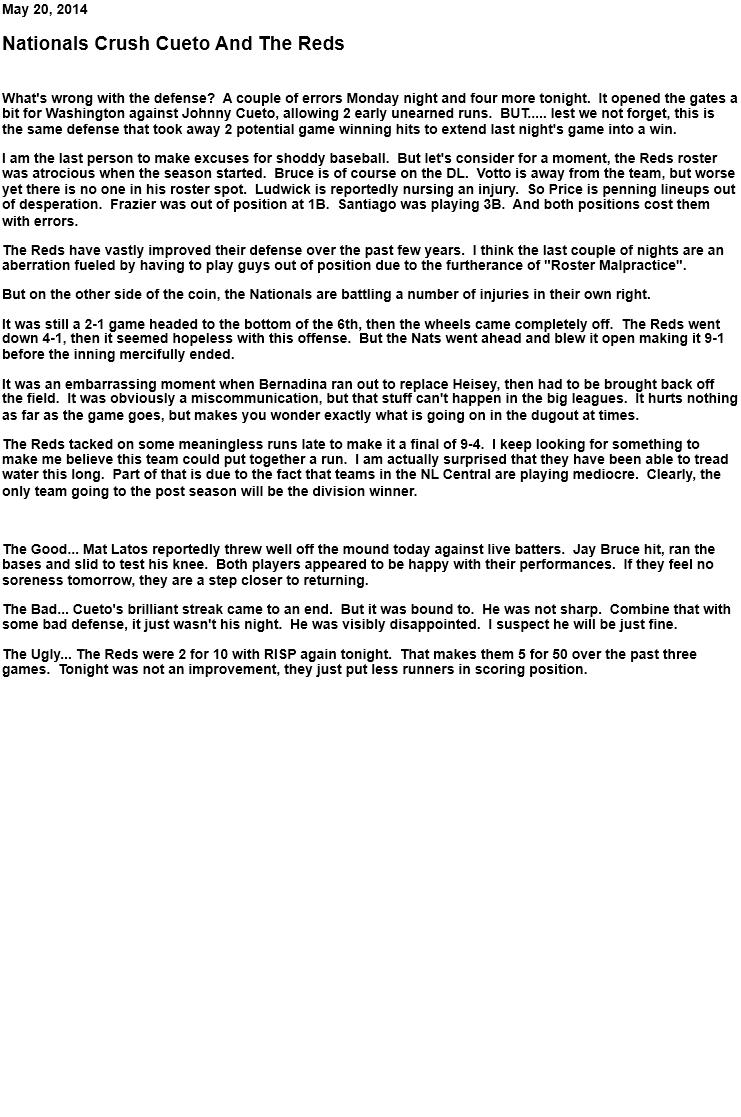 May 20, 2014

Nationals Crush Cueto And The Reds

What's wrong with the defense? A couple of errors Monday night and four more tonight. It opened the gates a bit for Washington against Johnny Cueto, allowing 2 early unearned runs. BUT..... lest we not forget, this is the same defense that took away 2 potential game winning hits to extend last night's game into a win.

I am the last person to make excuses for shoddy baseball. But let's consider for a moment, the Reds roster was atrocious when the season started. Bruce is of course on the DL. Votto is away from the team, but worse yet there is no one in his roster spot. Ludwick is reportedly nursing an injury. So Price is penning lineups out of desperation. Frazier was out of position at 1B. Santiago was playing 3B. And both positions cost them with errors.

The Reds have vastly improved their defense over the past few years. I think the last couple of nights are an aberration fueled by having to play guys out of position due to the furtherance of "Roster Malpractice".

But on the other side of the coin, the Nationals are battling a number of injuries in their own right.

It was still a 2-1 game headed to the bottom of the 6th, then the wheels came completely off. The Reds went down 4-1, then it seemed hopeless with this offense. But the Nats went ahead and blew it open making it 9-1 before the inning mercifully ended.

It was an embarrassing moment when Bernadina ran out to replace Heisey, then had to be brought back off the field. It was obviously a miscommunication, but that stuff can't happen in the big leagues. It hurts nothing as far as the game goes, but makes you wonder exactly what is going on in the dugout at times.

The Reds tacked on some meaningless runs late to make it a final of 9-4. I keep looking for something to make me believe this team could put together a run. I am actually surprised that they have been able to tread water this long. Part of that is due to the fact that teams in the NL Central are playing mediocre. Clearly, the only team going to the post season will be the division winner.

The Good... Mat Latos reportedly threw well off the mound today against live batters. Jay Bruce hit, ran the bases and slid to test his knee. Both players appeared to be happy with their performances. If they feel no soreness tomorrow, they are a step closer to returning.

The Bad... Cueto's brilliant streak came to an end. But it was bound to. He was not sharp. Combine that with some bad defense, it just wasn't his night. He was visibly disappointed. I suspect he will be just fine.

The Ugly... The Reds were 2 for 10 with RISP again tonight. That makes them 5 for 50 over the past three games. Tonight was not an improvement, they just put less runners in scoring position.